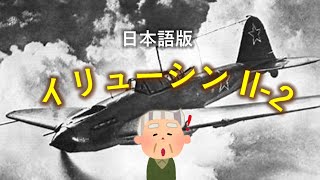 日本語版

イリューシン Il-2